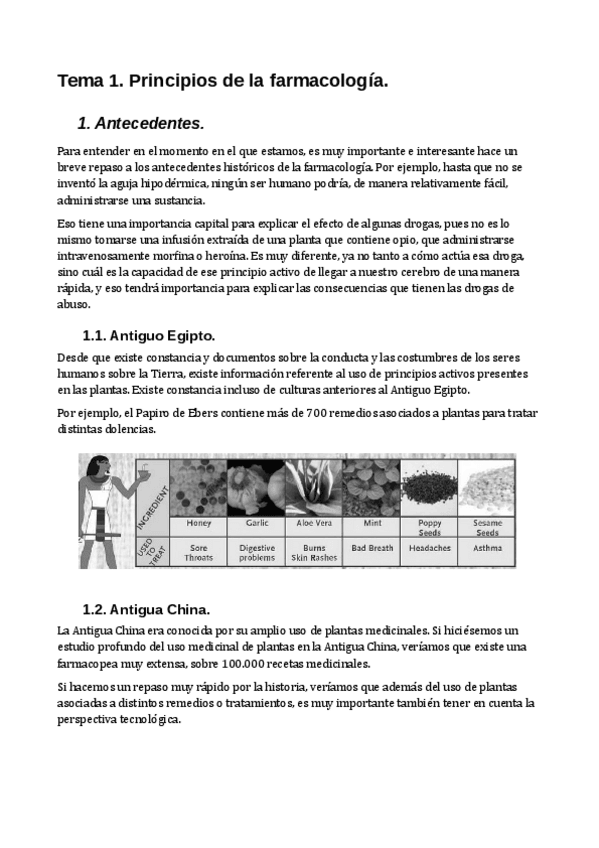 Tema 1. Principios de la farmacología.

1. Antecedentes.

Para entender en el momento en el que estamos, es muy importante e interesante hace un breve repaso a los antecedentes históricos de la farmacología. Por ejemplo, hasta que no se inventó la aguja hipodérmica, ningún ser humano podría, de manera relativamente fácil, administrarse una sustancia.

Eso tiene una importancia capital para explicar el efecto de algunas drogas, pues no es lo mismo tomarse una infusión extraída de una planta que contiene opio, que administrarse intravenosamente morfina o heroína. Es muy diferente, ya no tanto a cómo actúa esa droga, sino cuál es la capacidad de ese principio activo de llegar a nuestro cerebro de una manera rápida, y eso tendrá importancia para explicar las consecuencias que tienen las drogas de abuso.

1.1. Antiguo Egipto.

Desde que existe constancia y documentos sobre la conducta y las costumbres de los seres humanos sobre la Tierra, existe información referente al uso de principios activos presentes en las plantas. Existe constancia incluso de culturas anteriores al Antiguo Egipto.

Por ejemplo, el Papiro de Ebers contiene más de 700 remedios asociados a plantas para tratar distintas dolencias.

| INGREDIENT | Honey | Garlic | Aloe Vera | Mint | Poppy Seeds | Sesame Seeds |
|---|---|---|---|---|---|---|
| USED TO TREAT | Sore Throats | Digestive problems | Burns Skin Rashes | Bad Breath | Headaches | Asthma |

1.2. Antigua China.

La Antigua China era conocida por su amplio uso de plantas medicinales. Si hiciésemos un estudio profundo del uso medicinal de plantas en la Antigua China, veríamos que existe una farmacopea muy extensa, sobre 100.000 recetas medicinales.

Si hacemos un repaso muy rápido por la historia, veríamos que además del uso de plantas asociadas a distintos remedios o tratamientos, es muy importante también tener en cuenta la perspectiva tecnológica.